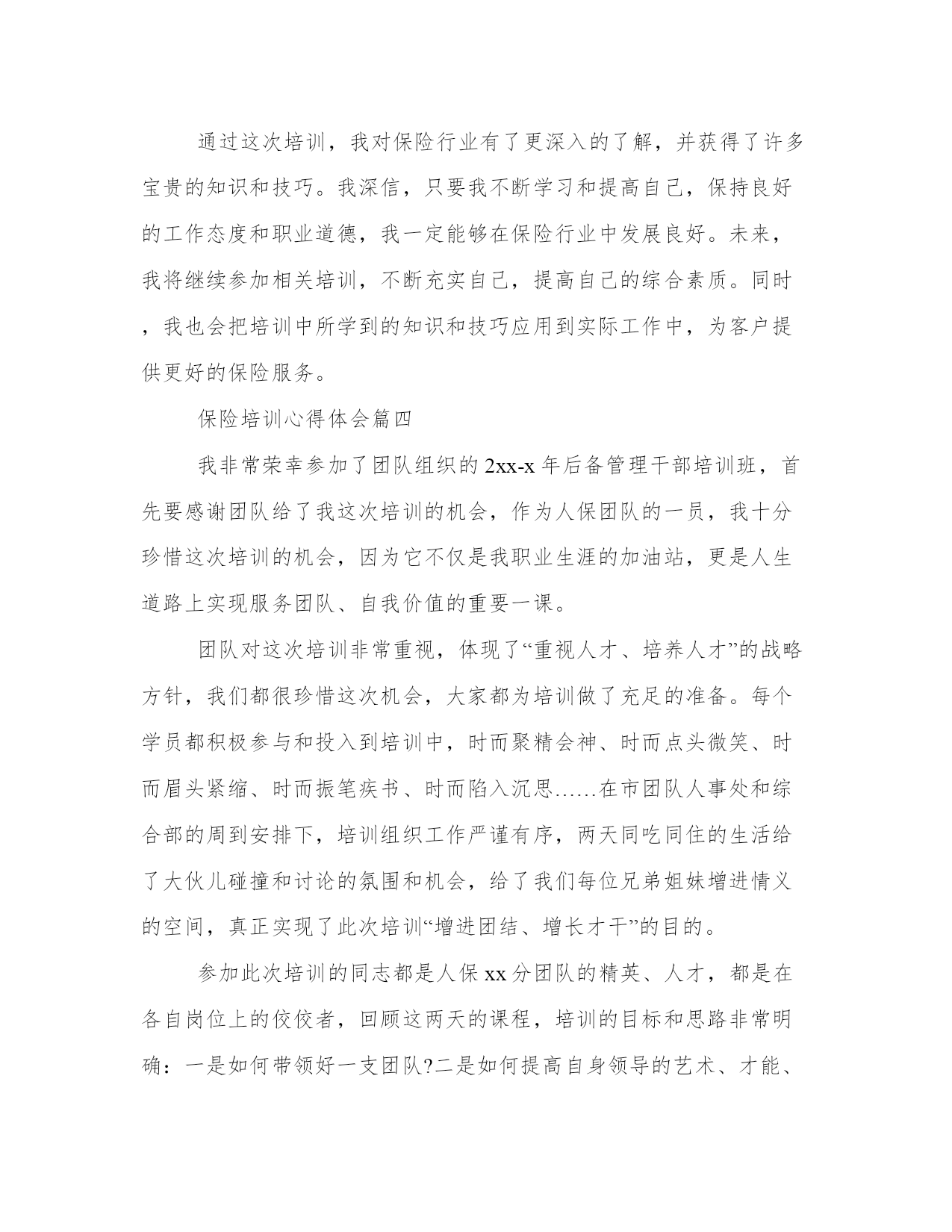 通过这次培训，我对保险行业有了更深入的了解，并获得了许多宝贵的知识和技巧。我深信，只要我不断学习和提高自己，保持良好的工作态度和职业道德，我一定能够在保险行业中发展良好。未来，我将继续参加相关培训，不断充实自己，提高自己的综合素质。同时，我也会把培训中所学到的知识和技巧应用到实际工作中，为客户提供更好的保险服务。

保险培训心得体会篇四

我非常荣幸参加了团队组织的2xx-x年后备管理干部培训班，首先要感谢团队给了我这次培训的机会，作为人保团队的一员，我十分珍惜这次培训的机会，因为它不仅是我职业生涯的加油站，更是人生道路上实现服务团队、自我价值的重要一课。

团队对这次培训非常重视，体现了“重视人才、培养人才”的战略方针，我们都很珍惜这次机会，大家都为培训做了充足的准备。每个学员都积极参与和投入到培训中，时而聚精会神、时而点头微笑、时而眉头紧缩、时而振笔疾书、时而陷入沉思……在市团队人事处和综合部的周到安排下，培训组织工作严谨有序，两天同吃同住的生活给了大伙儿碰撞和讨论的氛围和机会，给了我们每位兄弟姐妹增进情义的空间，真正实现了此次培训“增进团结、增长才干”的目的。

参加此次培训的同志都是人保xx分团队的精英、人才，都是在各自岗位上的佼佼者，回顾这两天的课程，培训的目标和思路非常明确：一是如何带领好一支团队?二是如何提高自身领导的艺术、才能、